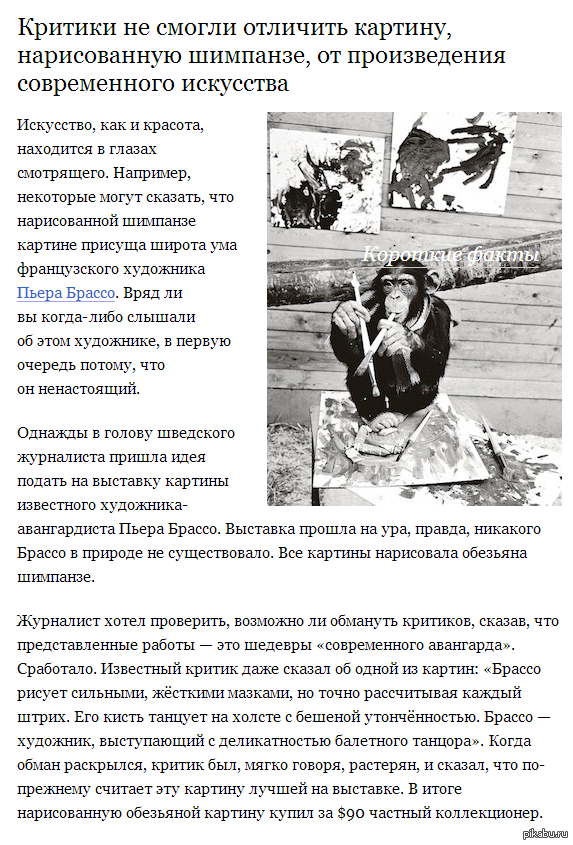 Критики не смогли отличить картину, нарисованную шимпанзе, от произведения современного искусства

Искусство, как и красота, находится в глазах смотрящего. Например, некоторые могут сказать, что нарисованной шимпанзе картине присуща широта ума французского художника Пьера Брассо. Вряд ли вы когда-либо слышали об этом художнике, в первую очередь потому, что он ненастоящий.

Короткие факты

Однажды в голову шведского журналиста пришла идея подать на выставку картины известного художника-авангардиста Пьера Брассо. Выставка прошла на ура, правда, никакого Брассо в природе не существовало. Все картины нарисовала обезьяна шимпанзе.

Журналист хотел проверить, возможно ли обмануть критиков, сказав, что представленные работы — это шедевры «современного авангарда». Сработало. Известный критик даже сказал об одной из картин: «Брассо рисует сильными, жёсткими мазками, но точно рассчитывая каждый штрих. Его кисть танцует на холсте с бешеной утончённостью. Брассо — художник, выступающий с деликатностью балетного танцора». Когда обман раскрылся, критик был, мягко говоря, растерян, и сказал, что по-прежнему считает эту картину лучшей на выставке. В итоге нарисованную обезьяной картину купил за $90 частный коллекционер.

pikabu.ru